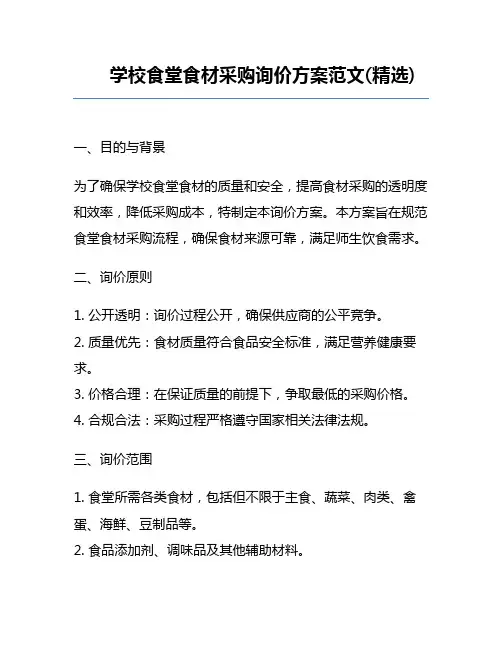 学校食堂食材采购询价方案范文(精选)

一、目的与背景

为了确保学校食堂食材的质量和安全，提高食材采购的透明度和效率，降低采购成本，特制定本询价方案。本方案旨在规范食堂食材采购流程，确保食材来源可靠，满足师生饮食需求。

二、询价原则

1. 公开透明：询价过程公开，确保供应商的公平竞争。
2. 质量优先：食材质量符合食品安全标准，满足营养健康要求。
3. 价格合理：在保证质量的前提下，争取最低的采购价格。
4. 合规合法：采购过程严格遵守国家相关法律法规。

三、询价范围

1. 食堂所需各类食材，包括但不限于主食、蔬菜、肉类、禽蛋、海鲜、豆制品等。
2. 食品添加剂、调味品及其他辅助材料。